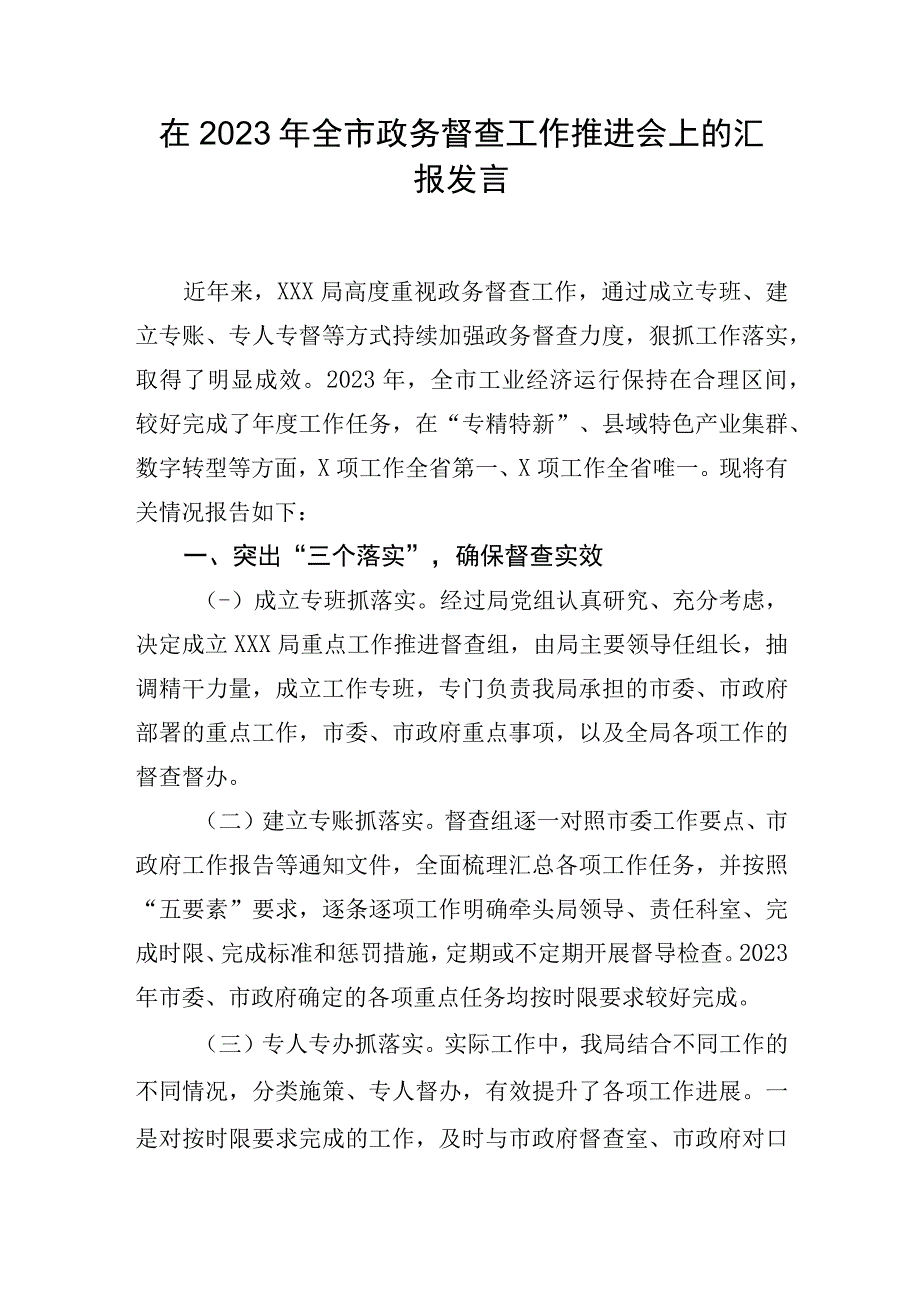 在2023年全市政务督查工作推进会上的汇报发言

近年来，XXX局高度重视政务督查工作，通过成立专班、建立专账、专人专督等方式持续加强政务督查力度，狠抓工作落实，取得了明显成效。2023年，全市工业经济运行保持在合理区间，较好完成了年度工作任务，在“专精特新”、县域特色产业集群、数字转型等方面，X项工作全省第一、X项工作全省唯一。现将有关情况报告如下：

一、突出“三个落实”，确保督查实效

（-）成立专班抓落实。经过局党组认真研究、充分考虑，决定成立XXX局重点工作推进督查组，由局主要领导任组长，抽调精干力量，成立工作专班，专门负责我局承担的市委、市政府部署的重点工作，市委、市政府重点事项，以及全局各项工作的督查督办。

（二）建立专账抓落实。督查组逐一对照市委工作要点、市政府工作报告等通知文件，全面梳理汇总各项工作任务，并按照“五要素”要求，逐条逐项工作明确牵头局领导、责任科室、完成时限、完成标准和惩罚措施，定期或不定期开展督导检查。2023年市委、市政府确定的各项重点任务均按时限要求较好完成。

（三）专人专办抓落实。实际工作中，我局结合不同工作的不同情况，分类施策、专人督办，有效提升了各项工作进展。一是对按时限要求完成的工作，及时与市政府督查室、市政府对口